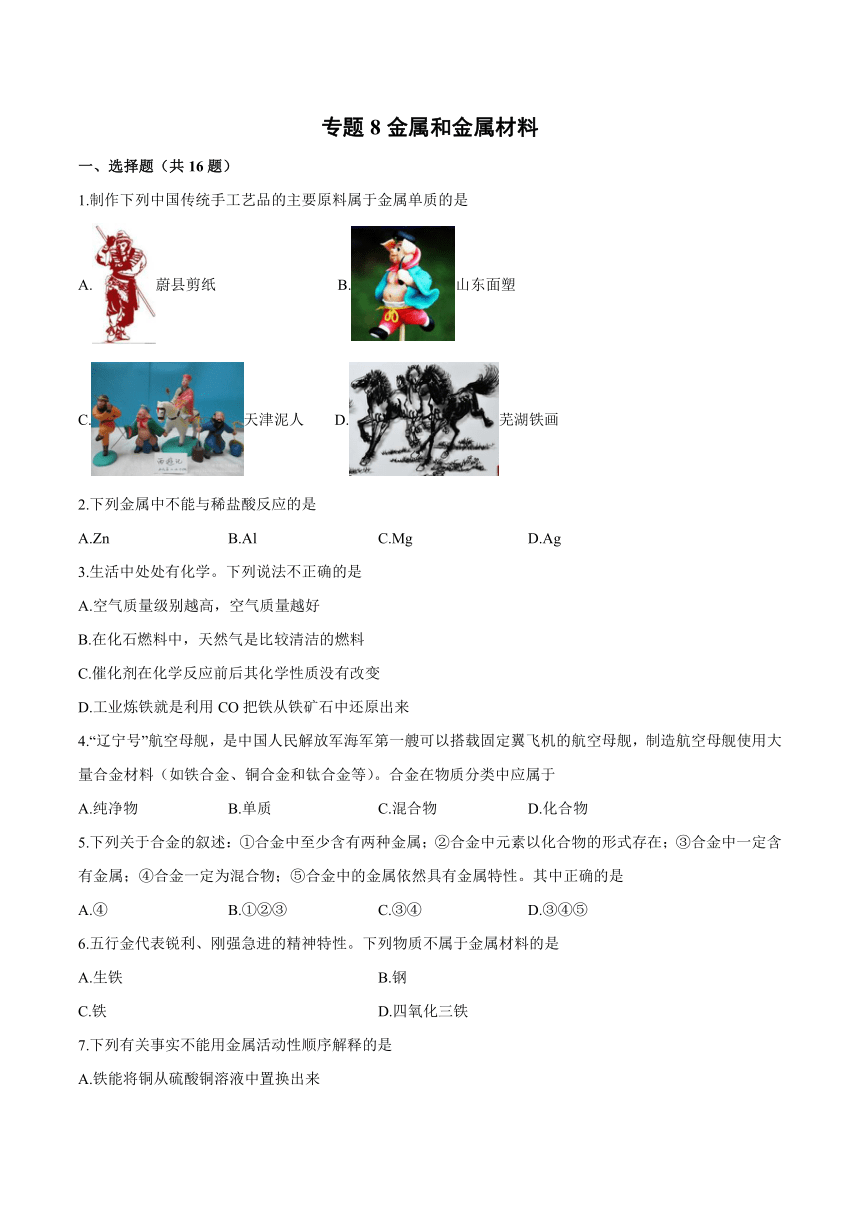 专题 8 金属和金属材料

一、选择题（共 16 题）

1.制作下列中国传统手工艺品的主要原料属于金属单质的是

A. 蔚县剪纸

B. 山东面塑

C. 天津泥人

D. 芜湖铁画

2.下列金属中不能与稀盐酸反应的是

A.Zn B.Al C.Mg D.Ag

3.生活中处处有化学。下列说法不正确的是

A.空气质量级别越高，空气质量越好

B.在化石燃料中，天然气是比较清洁的燃料

C.催化剂在化学反应前后其化学性质没有改变

D.工业炼铁就是利用 CO 把铁从铁矿石中还原出来

4.“辽宁号”航空母舰，是中国人民解放军海军第一艘可以搭载固定翼飞机的航空母舰，制造航空母舰使用大量合金材料（如铁合金、铜合金和钛合金等）。合金在物质分类中应属于

A.纯净物 B.单质 C.混合物 D.化合物

5.下列关于合金的叙述：①合金中至少含有两种金属；②合金中元素以化合物的形式存在；③合金中一定含有金属；④合金一定为混合物；⑤合金中的金属依然具有金属特性。其中正确的是

A.④ B.①②③ C.③④ D.③④⑤

6.五行金代表锐利、刚强急进的精神特性。下列物质不属于金属材料的是

A.生铁 B.钢

C.铁 D.四氧化三铁

7.下列有关事实不能用金属活动性顺序解释的是

A.铁能将铜从硫酸铜溶液中置换出来